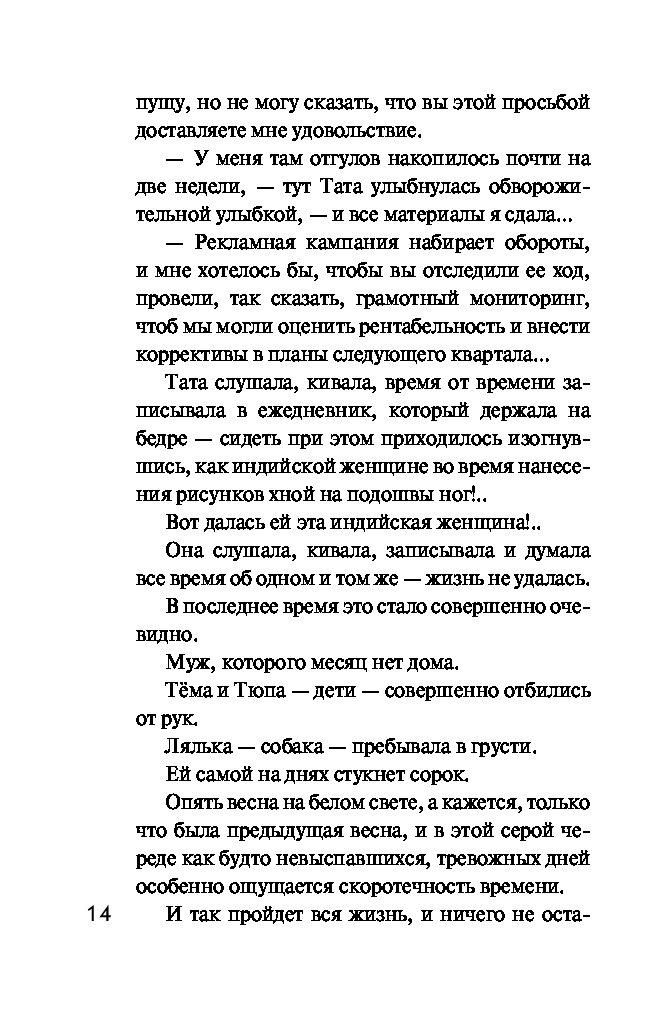 пущу, но не могу сказать, что вы этой просьбой доставляете мне удовольствие.

— У меня там отгулов накопилось почти на две недели, — тут Тата улыбнулась обворожительной улыбкой, — и все материалы я сдала...

— Рекламная кампания набирает обороты, и мне хотелось бы, чтобы вы отследили ее ход, провели, так сказать, грамотный мониторинг, чтоб мы могли оценить рентабельность и внести коррективы в планы следующего квартала...

Тата слушала, кивала, время от времени записывала в ежедневник, который держала на бедре — сидеть при этом приходилось изогнувшись, как индийской женщине во время нанесения рисунков хной на подошвы ног!..

Вот далась ей эта индийская женщина!..

Она слушала, кивала, записывала и думала все время об одном и том же — жизнь не удалась.

В последнее время это стало совершенно очевидно.

Муж, которого месяц нет дома.

Тёма и Тюпа — дети — совершенно отбились от рук.

Лялька — собака — пребывала в грусти.

Ей самой на днях стукнет сорок.

Опять весна на белом свете, а кажется, только что была предыдущая весна, и в этой серой череде как будто невыспавшихся, тревожных дней особенно ощущается скоротечность времени.

14

И так пройдет вся жизнь, и ничего не оста-